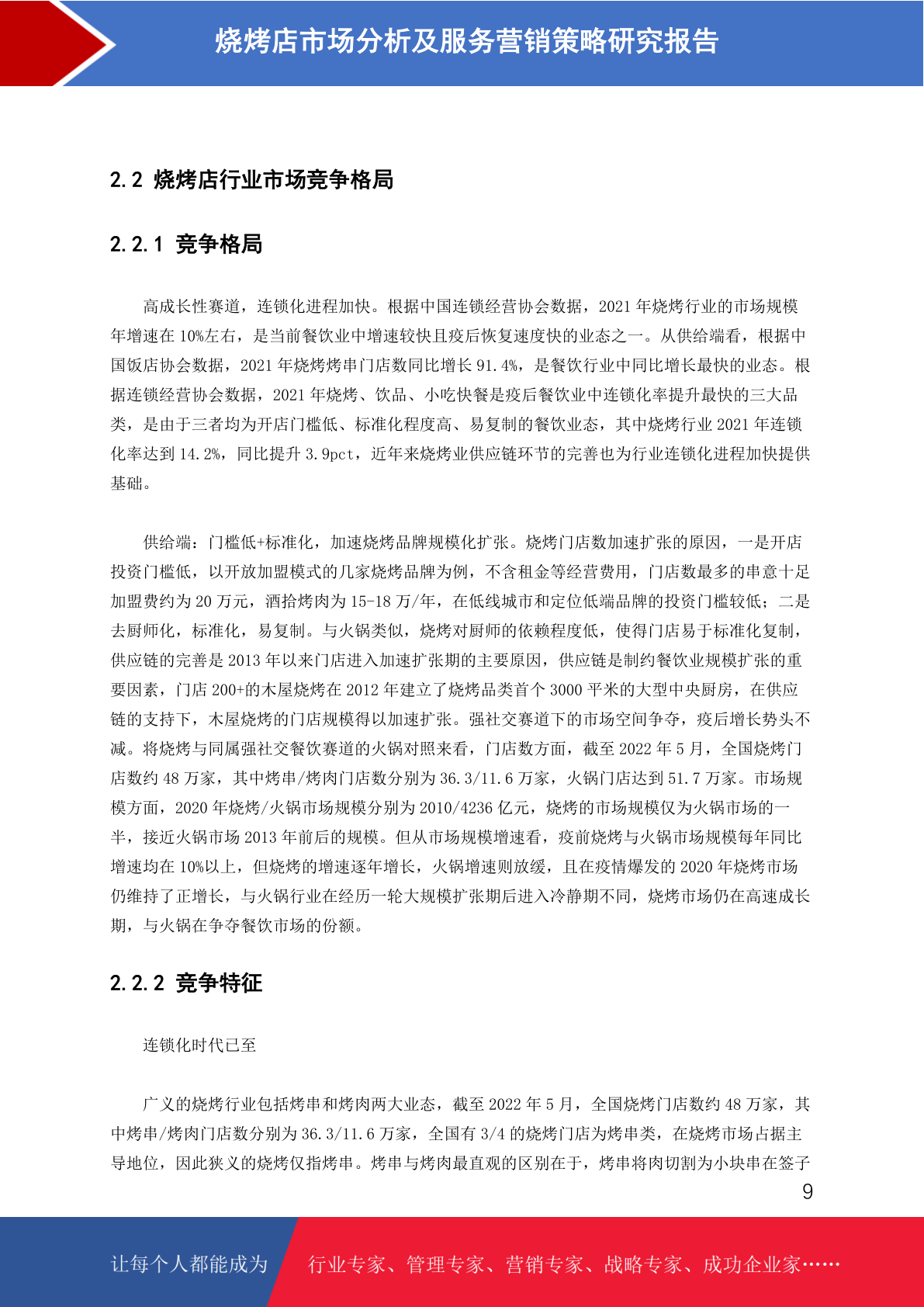 烧烤店市场分析及服务营销策略研究报告

2.2 烧烤店行业市场竞争格局

2.2.1 竞争格局

高成长性赛道，连锁化进程加快。根据中国连锁经营协会数据，2021 年烧烤行业的市场规模年增速在 10%左右，是当前餐饮业中增速较快且疫后恢复速度快的业态之一。从供给端看，根据中国饭店协会数据，2021 年烧烤烤串门店数同比增长 91.4%，是餐饮行业中同比增长最快的业态。根据连锁经营协会数据，2021 年烧烤、饮品、小吃快餐是疫后餐饮业中连锁化率提升最快的三大品类，是由于三者均为开店门槛低、标准化程度高、易复制的餐饮业态，其中烧烤行业 2021 年连锁化率达到 14.2%，同比提升 3.9pct，近年来烧烤业供应链环节的完善也为行业连锁化进程加快提供基础。

供给端：门槛低+标准化，加速烧烤品牌规模化扩张。烧烤门店数加速扩张的原因，一是开店投资门槛低，以开放加盟模式的几家烧烤品牌为例，不含租金等经营费用，门店数最多的串意十足加盟费约为 20 万元，酒拾烤肉为 15-18 万/年，在低线城市和定位低端品牌的投资门槛较低；二是去厨师化，标准化，易复制。与火锅类似，烧烤对厨师的依赖程度低，使得门店易于标准化复制，供应链的完善是 2013 年以来门店进入加速扩张期的主要原因，供应链是制约餐饮业规模扩张的重要因素，门店 200+的木屋烧烤在 2012 年建立了烧烤品类首个 3000 平米的大型中央厨房，在供应链的支持下，木屋烧烤的门店规模得以加速扩张。强社交赛道下的市场空间争夺，疫后增长势头不减。将烧烤与同属强社交餐饮赛道的火锅对照来看，门店数方面，截至 2022 年 5 月，全国烧烤门店数约 48 万家，其中烤串/烤肉门店数分别为 36.3/11.6 万家，火锅门店达到 51.7 万家。市场规模方面，2020 年烧烤/火锅市场规模分别为 2010/4236 亿元，烧烤的市场规模仅为火锅市场的一半，接近火锅市场 2013 年前后的规模。但从市场规模增速看，疫前烧烤与火锅市场规模每年同比增速均在 10%以上，但烧烤的增速逐年增长，火锅增速则放缓，且在疫情爆发的 2020 年烧烤市场仍维持了正增长，与火锅行业在经历一轮大规模扩张期后进入冷静期不同，烧烤市场仍在高速成长期，与火锅在争夺餐饮市场的份额。

2.2.2 竞争特征

连锁化时代已至

广义的烧烤行业包括烤串和烤肉两大业态，截至 2022 年 5 月，全国烧烤门店数约 48 万家，其中烤串/烤肉门店数分别为 36.3/11.6 万家，全国有 3/4 的烧烤门店为烤串类，在烧烤市场占据主导地位，因此狭义的烧烤仅指烤串。烤串与烤肉最直观的区别在于，烤串将肉切割为小块串在签子

9

让每个人都能成为 行业专家、管理专家、营销专家、战略专家、成功企业家……